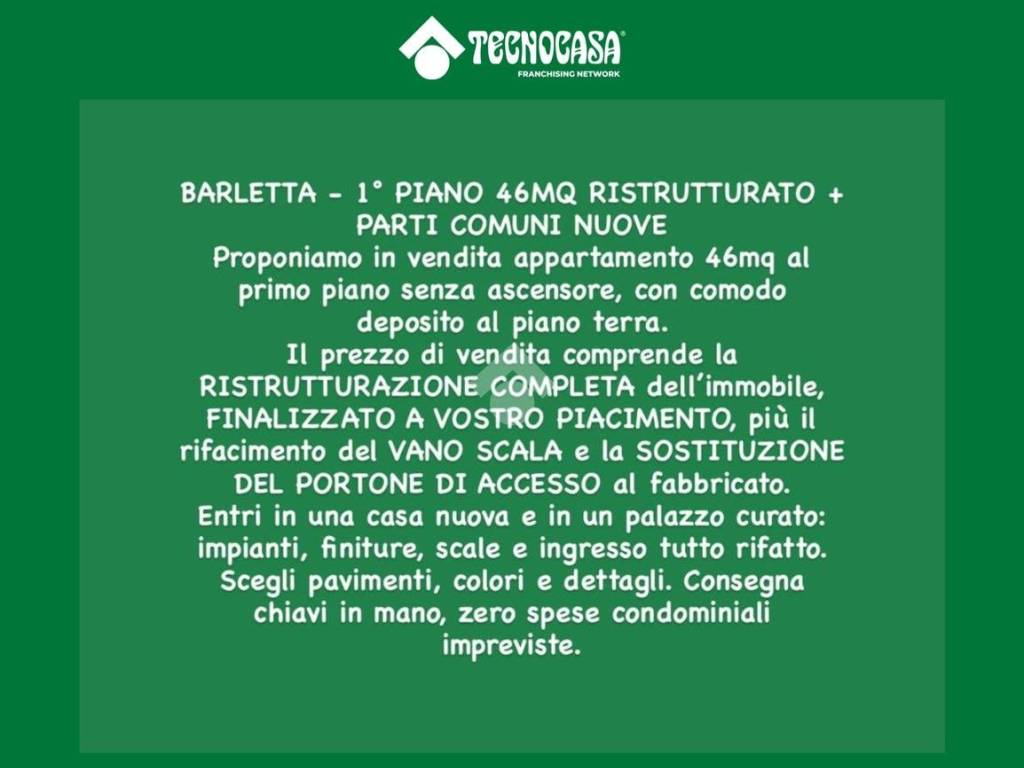 TECNOCASA®
FRANCHISING NETWORK

BARLETTA - 1° PIANO 46MQ RISTRUTTURATO + PARTI COMUNI NUOVE
Proponiamo in vendita appartamento 46mq al primo piano senza ascensore, con comodo deposito al piano terra.
Il prezzo di vendita comprende la RISTRUTTURAZIONE COMPLETA dell'immobile, FINALIZZATO A VOSTRO PIACIMENTO, più il rifacimento del VANO SCALA e la SOSTITUZIONE DEL PORTONE DI ACCESSO al fabbricato.
Entri in una casa nuova e in un palazzo curato: impianti, finiture, scale e ingresso tutto rifatto.
Scegli pavimenti, colori e dettagli. Consegna chiavi in mano, zero spese condominiali impreviste.